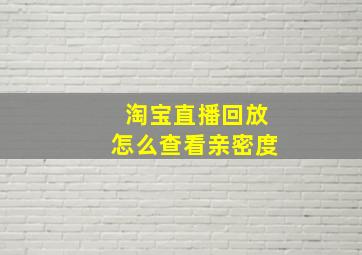 淘宝直播回放
怎么查看亲密度